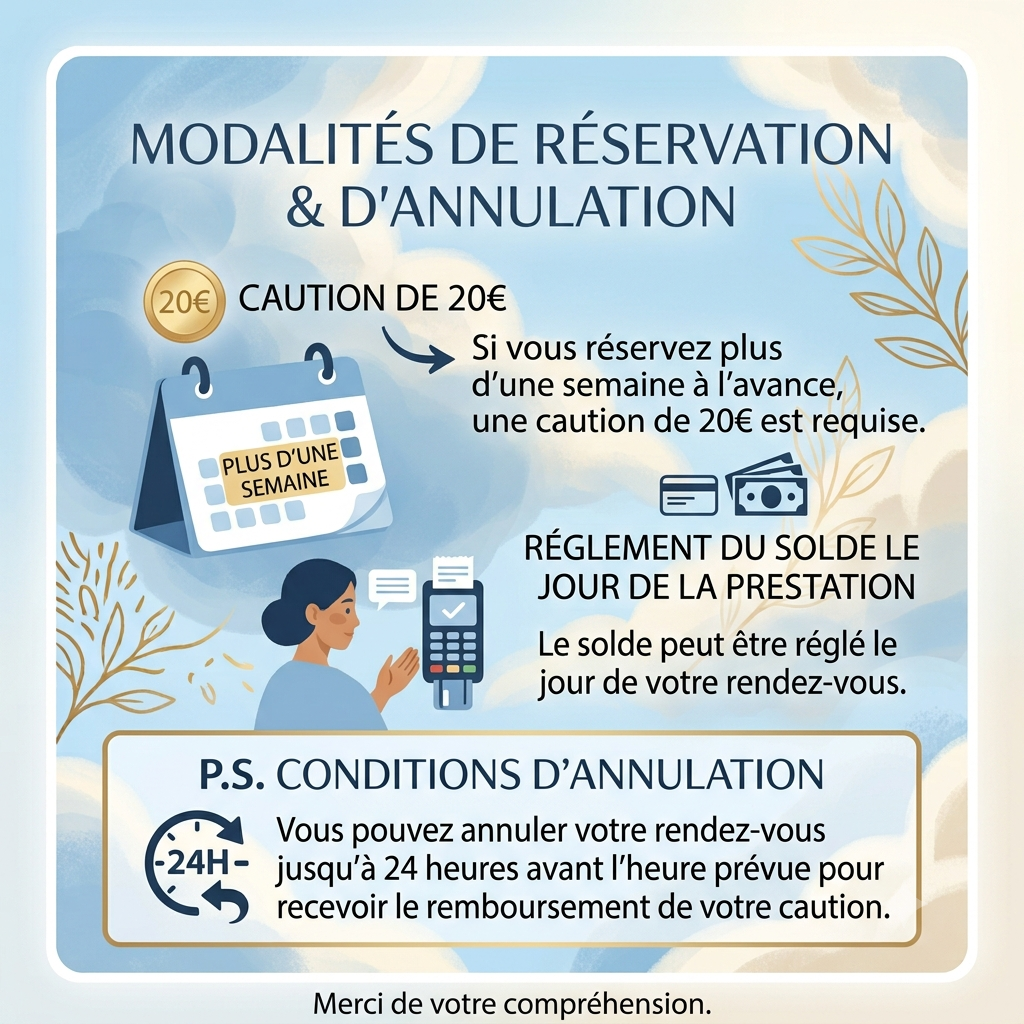 MODALITÉS DE RÉSERVATION & D'ANNULATION

20€

CAUTION DE 20€

Si vous réservez plus d'une semaine à l'avance, une caution de 20€ est requise.

PLUS D'UNE SEMAINE

RÉGLEMENT DU SOLDE LE JOUR DE LA PRESTATION

Le solde peut être réglé le jour de votre rendez-vous.

P.S. CONDITIONS D'ANNULATION

24H

Vous pouvez annuler votre rendez-vous jusqu'à 24 heures avant l'heure prévue pour recevoir le remboursement de votre caution.

Merci de votre compréhension.